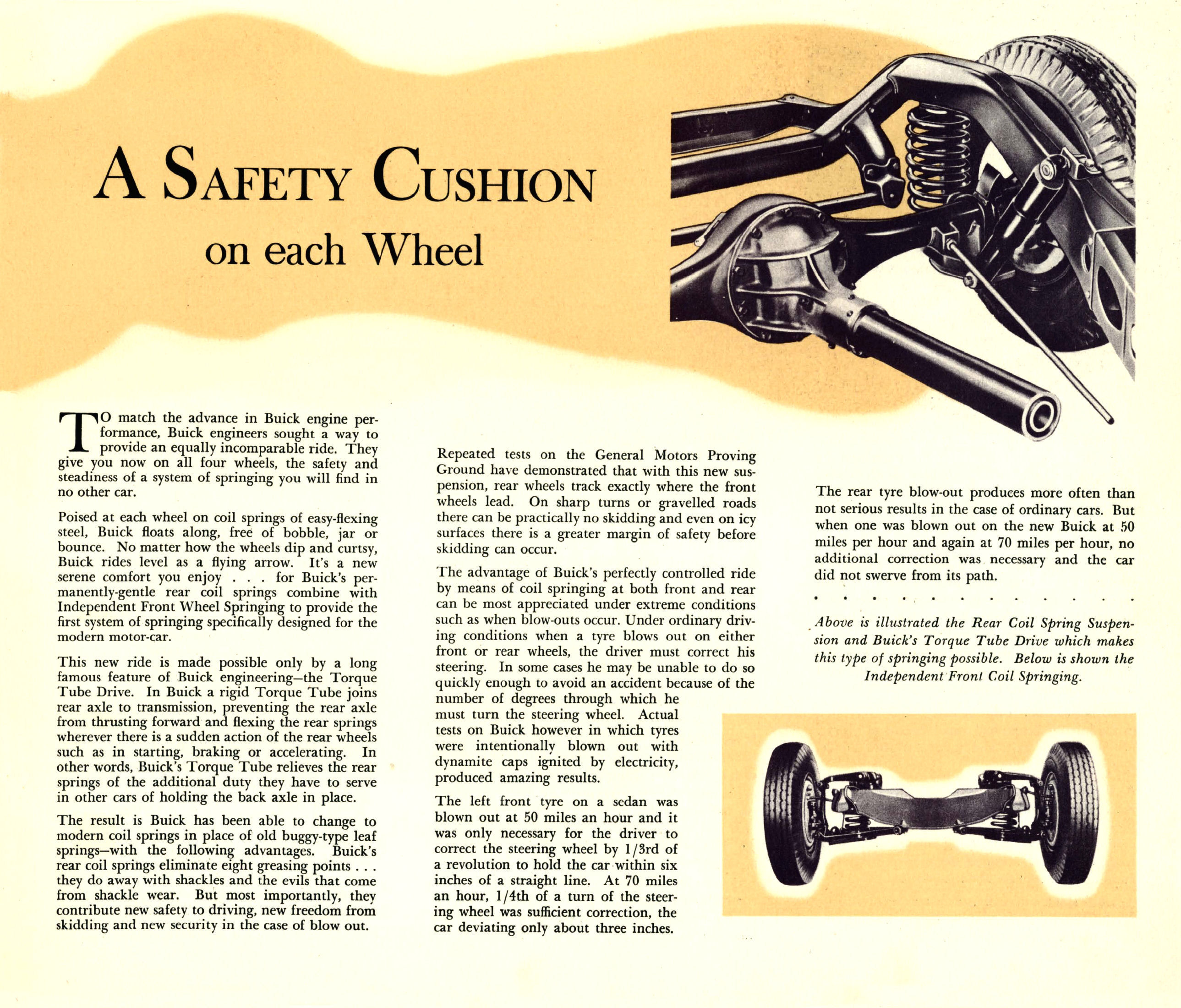 A SAFETY CUSHION
on each Wheel

TO match the advance in Buick engine performance, Buick engineers sought a way to provide an equally incomparable ride. They give you now on all four wheels, the safety and steadiness of a system of springing you will find in no other car.

Poised at each wheel on coil springs of easy-flexing steel, Buick floats along, free of bobble, jar or bounce. No matter how the wheels dip and curtsy, Buick rides level as a flying arrow. It's a new serene comfort you enjoy . . . for Buick's permanently-gentle rear coil springs combine with Independent Front Wheel Springing to provide the first system of springing specifically designed for the modern motor-car.

This new ride is made possible only by a long famous feature of Buick engineering—the Torque Tube Drive. In Buick a rigid Torque Tube joins rear axle to transmission, preventing the rear axle from thrusting forward and flexing the rear springs wherever there is a sudden action of the rear wheels such as in starting, braking or accelerating. In other words, Buick's Torque Tube relieves the rear springs of the additional duty they have to serve in other cars of holding the back axle in place.

The result is Buick has been able to change to modern coil springs in place of old buggy-type leaf springs—with the following advantages. Buick's rear coil springs eliminate eight greasing points . . . they do away with shackles and the evils that come from shackle wear. But most importantly, they contribute new safety to driving, new freedom from skidding and new security in the case of blow out.

Repeated tests on the General Motors Proving Ground have demonstrated that with this new suspension, rear wheels track exactly where the front wheels lead. On sharp turns or gravelled roads there can be practically no skidding and even on icy surfaces there is a greater margin of safety before skidding can occur.

The advantage of Buick's perfectly controlled ride by means of coil springing at both front and rear can be most appreciated under extreme conditions such as when blow-outs occur. Under ordinary driving conditions when a tyre blows out on either front or rear wheels, the driver must correct his steering. In some cases he may be unable to do so quickly enough to avoid an accident because of the number of degrees through which he must turn the steering wheel. Actual tests on Buick however in which tyres were intentionally blown out with dynamite caps ignited by electricity, produced amazing results.

The left front tyre on a sedan was blown out at 50 miles an hour and it was only necessary for the driver to correct the steering wheel by 1/3rd of a revolution to hold the car within six inches of a straight line. At 70 miles an hour, 1/4th of a turn of the steering wheel was sufficient correction, the car deviating only about three inches.

The rear tyre blow-out produces more often than not serious results in the case of ordinary cars. But when one was blown out on the new Buick at 50 miles per hour and again at 70 miles per hour, no additional correction was necessary and the car did not swerve from its path.

. . . . . . . . . . . .

Above is illustrated the Rear Coil Spring Suspension and Buick's Torque Tube Drive which makes this type of springing possible. Below is shown the Independent Front Coil Springing.